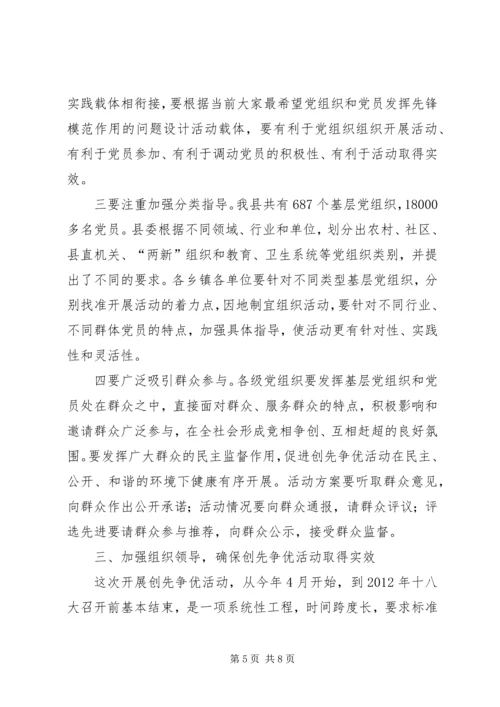 实践载体相衔接，要根据当前大家最希望党组织和党员发挥先锋模范作用的问题设计活动载体，要有利于党组织组织开展活动、有利于党员参加、有利于调动党员的积极性、有利于活动取得实效。

三要注重加强分类指导。我县共有687个基层党组织，18000多名党员。县委根据不同领域、行业和单位，划分出农村、社区、县直机关、“两新”组织和教育、卫生系统等党组织类别，并提出了不同的要求。各乡镇各单位要针对不同类型基层党组织，分别找准开展活动的着力点，因地制宜组织活动，要针对不同行业、不同群体党员的特点，加强具体指导，使活动更有针对性、实践性和灵活性。

四要广泛吸引群众参与。各级党组织要发挥基层党组织和党员处在群众之中，直接面对群众、服务群众的特点，积极影响和邀请群众广泛参与，在全社会形成竞相争创、互相赶超的良好氛围。要发挥广大群众的民主监督作用，促进创先争优活动在民主、公开、和谐的环境下健康有序开展。活动方案要听取群众意见，向群众作出公开承诺；活动情况要向群众通报，请群众评议；评选先进要请群众参与推荐，向群众公示，接受群众监督。

三、加强组织领导，确保创先争优活动取得实效

这次开展创先争优活动，从今年4月开始，到2012年十八大召开前基本结束，是一项系统性工程，时间跨度长，要求标准

第5页 共8页